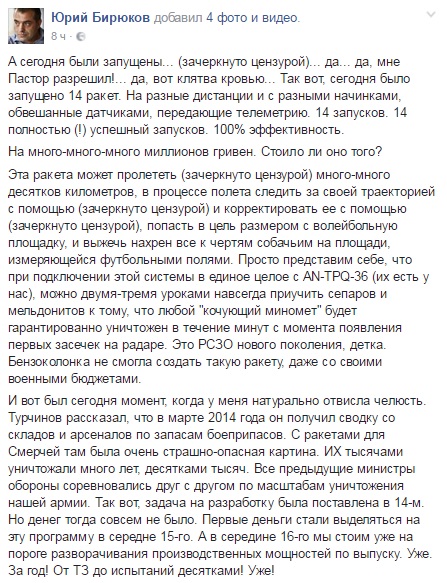 Юрий Бирюков добавил 4 фото и видео.
8 ч ·

А сегодня были запущены... (зачеркнуто цензурой)... да... да, мне Пастор разрешил!... да, вот клятва кровью... Так вот, сегодня было запущено 14 ракет. На разные дистанции и с разными начинками, обвешанные датчиками, передающие телеметрию. 14 запусков. 14 полностью (!) успешный запусков. 100% эффективность.

На много-много-много миллионов гривен. Стоило ли оно того?

Эта ракета может пролететь (зачеркнуто цензурой) много-много десятков километров, в процессе полета следить за своей траекторией с помощью (зачеркнуто цензурой) и корректировать ее с помощью (зачеркнуто цензурой), попасть в цель размером с волейбольную площадку, и выжечь нахрен все к чертям собачьим на площади, измеряющейся футбольными полями. Просто представим себе, что при подключении этой системы в единое целое с AN-TPQ-36 (их есть у нас), можно двумя-тремя уроками навсегда приучить сепаров и мельдонитов к тому, что любой "кочующий миномет" будет гарантированно уничтожен в течение минут с момента появления первых засечек на радаре. Это РСЗО нового поколения, детка. Бензоколонка не смогла создать такую ракету, даже со своими военными бюджетами.

И вот был сегодня момент, когда у меня натурально отвисла челюсть. Турчинов рассказал, что в марте 2014 года он получил сводку со складов и арсеналов по запасам боеприпасов. С ракетами для Смерчей там была очень страшно-опасная картина. ИХ тысячами уничтожали много лет, десятками тысяч. Все предыдущие министры обороны соревновались друг с другом по масштабам уничтожения нашей армии. Так вот, задача на разработку была поставлена в 14-м. Но денег тогда совсем не было. Первые деньги стали выделяться на эту программу в середне 15-го. А в середине 16-го мы стоим уже на пороге разворачивания производственных мощностей по выпуску. Уже. За год! От ТЗ до испытаний десятками! Уже!